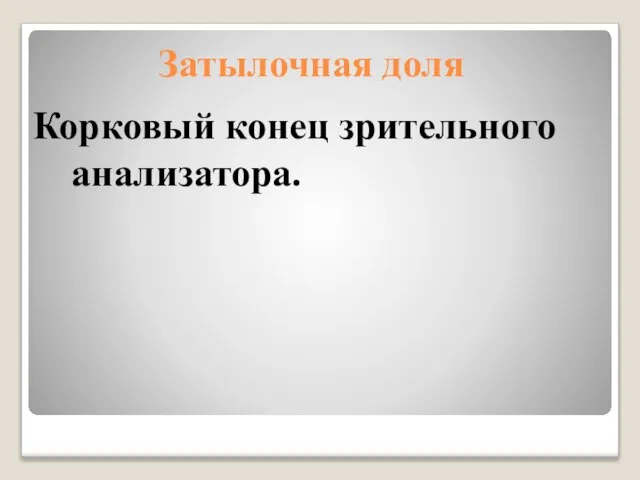 Затылочная доля

Корковый конец зрительного анализатора.